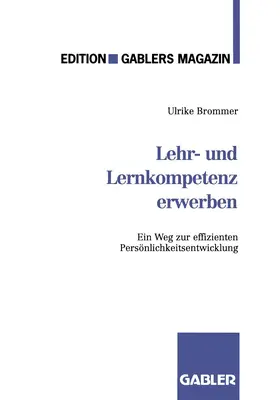 EDITION GABLERS MAGAZIN

Ulrike Brommer

Lehr- und Lernkompetenz erwerben

Ein Weg zur effizienten Persönlichkeitsentwicklung

GABLER